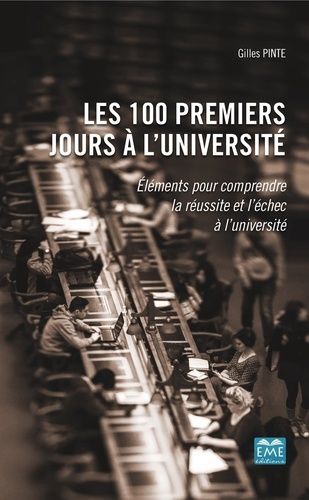 Gilles PINTE

LES 100 PREMIERS JOURS À L'UNIVERSITÉ

Éléments pour comprendre la réussite et l'échec à l'université

EME éditions